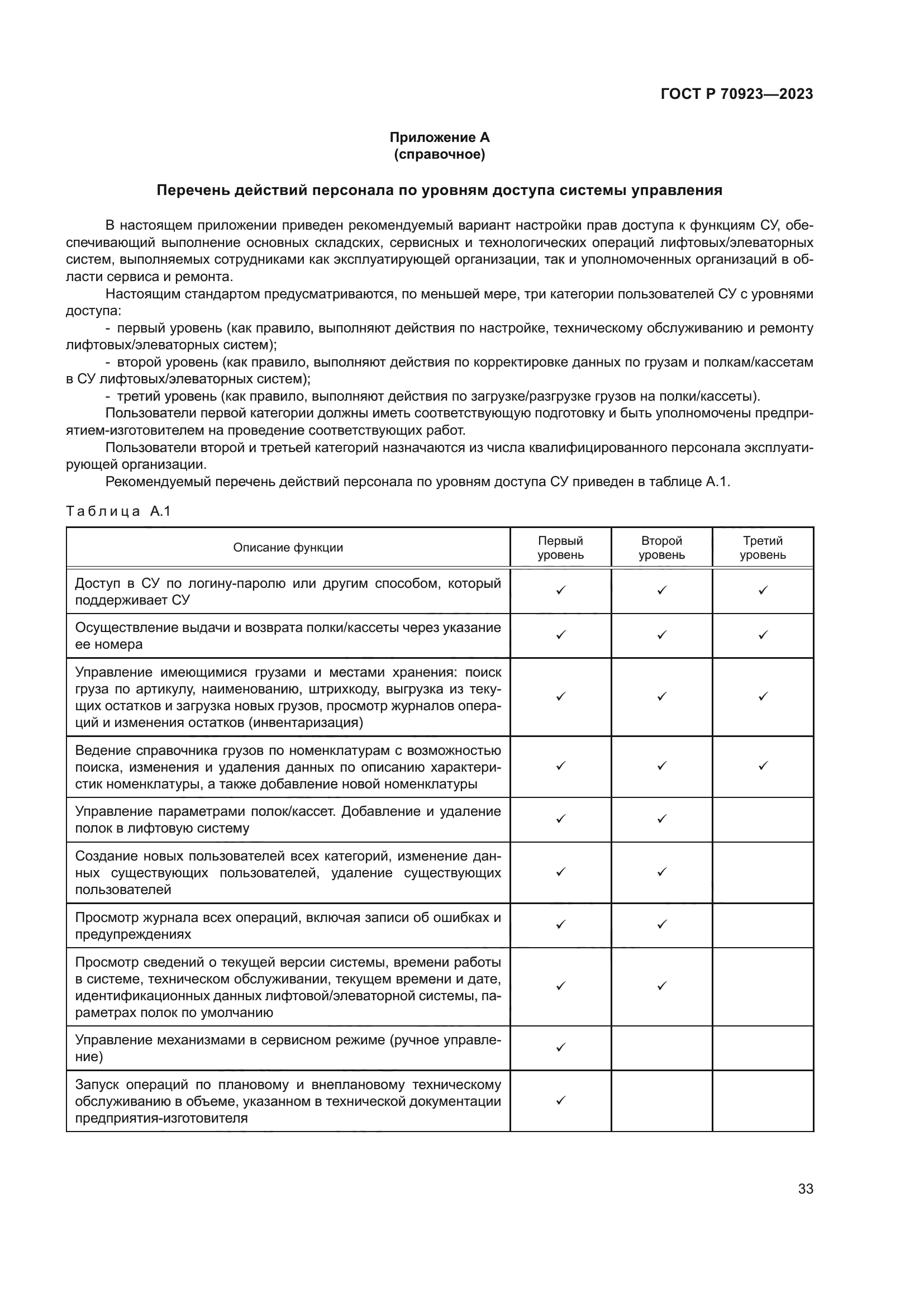 ГОСТ Р 70923—2023

Приложение А
(справочное)

Перечень действий персонала по уровням доступа системы управления

В настоящем приложении приведен рекомендуемый вариант настройки прав доступа к функциям СУ, обеспечивающий выполнение основных складских, сервисных и технологических операций лифтовых/элеваторных систем, выполняемых сотрудниками как эксплуатирующей организации, так и уполномоченных организаций в области сервиса и ремонта.

Настоящим стандартом предусматриваются, по меньшей мере, три категории пользователей СУ с уровнями доступа:

- первый уровень (как правило, выполняют действия по настройке, техническому обслуживанию и ремонту лифтовых/элеваторных систем);

- второй уровень (как правило, выполняют действия по корректировке данных по грузам и полкам/кассетам в СУ лифтовых/элеваторных систем);

- третий уровень (как правило, выполняют действия по загрузке/разгрузке грузов на полки/кассеты).

Пользователи первой категории должны иметь соответствующую подготовку и быть уполномочены предприятием-изготовителем на проведение соответствующих работ.

Пользователи второй и третьей категорий назначаются из числа квалифицированного персонала эксплуатирующей организации.

Рекомендуемый перечень действий персонала по уровням доступа СУ приведен в таблице А.1.

Таблица А.1

| Описание функции | Первый уровень | Второй уровень | Третий уровень |
|---|---|---|---|
| Доступ в СУ по логину-паролю или другим способом, который поддерживает СУ | ✓ | ✓ | ✓ |
| Осуществление выдачи и возврата полки/кассеты через указание ее номера | ✓ | ✓ | ✓ |
| Управление имеющимися грузами и местами хранения: поиск груза по артикулу, наименованию, штрихкоду, выгрузка из текущих остатков и загрузка новых грузов, просмотр журналов операций и изменения остатков (инвентаризация) | ✓ | ✓ | ✓ |
| Ведение справочника грузов по номенклатурам с возможностью поиска, изменения и удаления данных по описанию характеристик номенклатуры, а также добавление новой номенклатуры | ✓ | ✓ | ✓ |
| Управление параметрами полок/кассет. Добавление и удаление полок в лифтовую систему | ✓ | ✓ | |
| Создание новых пользователей всех категорий, изменение данных существующих пользователей, удаление существующих пользователей | ✓ | ✓ | |
| Просмотр журнала всех операций, включая записи об ошибках и предупреждениях | ✓ | ✓ | |
| Просмотр сведений о текущей версии системы, времени работы в системе, техническом обслуживании, текущем времени и дате, идентификационных данных лифтовой/элеваторной системы, параметрах полок по умолчанию | ✓ | ✓ | |
| Управление механизмами в сервисном режиме (ручное управление) | ✓ | | |
| Запуск операций по плановому и внеплановому техническому обслуживанию в объеме, указанном в технической документации предприятия-изготовителя | ✓ | | |

33